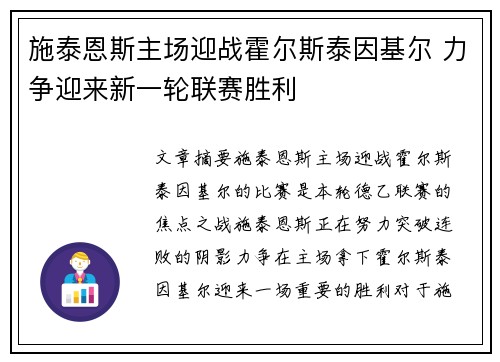 施泰恩斯主场迎战霍尔斯泰因基尔 力争迎来新一轮联赛胜利

文章摘要施泰恩斯主场迎战霍尔斯泰因基尔的比赛是本轮德乙联赛的焦点之战施泰恩斯正在努力突破连败的阴影力争在主场拿下霍尔斯泰因基尔迎来一场重要的胜利对于施